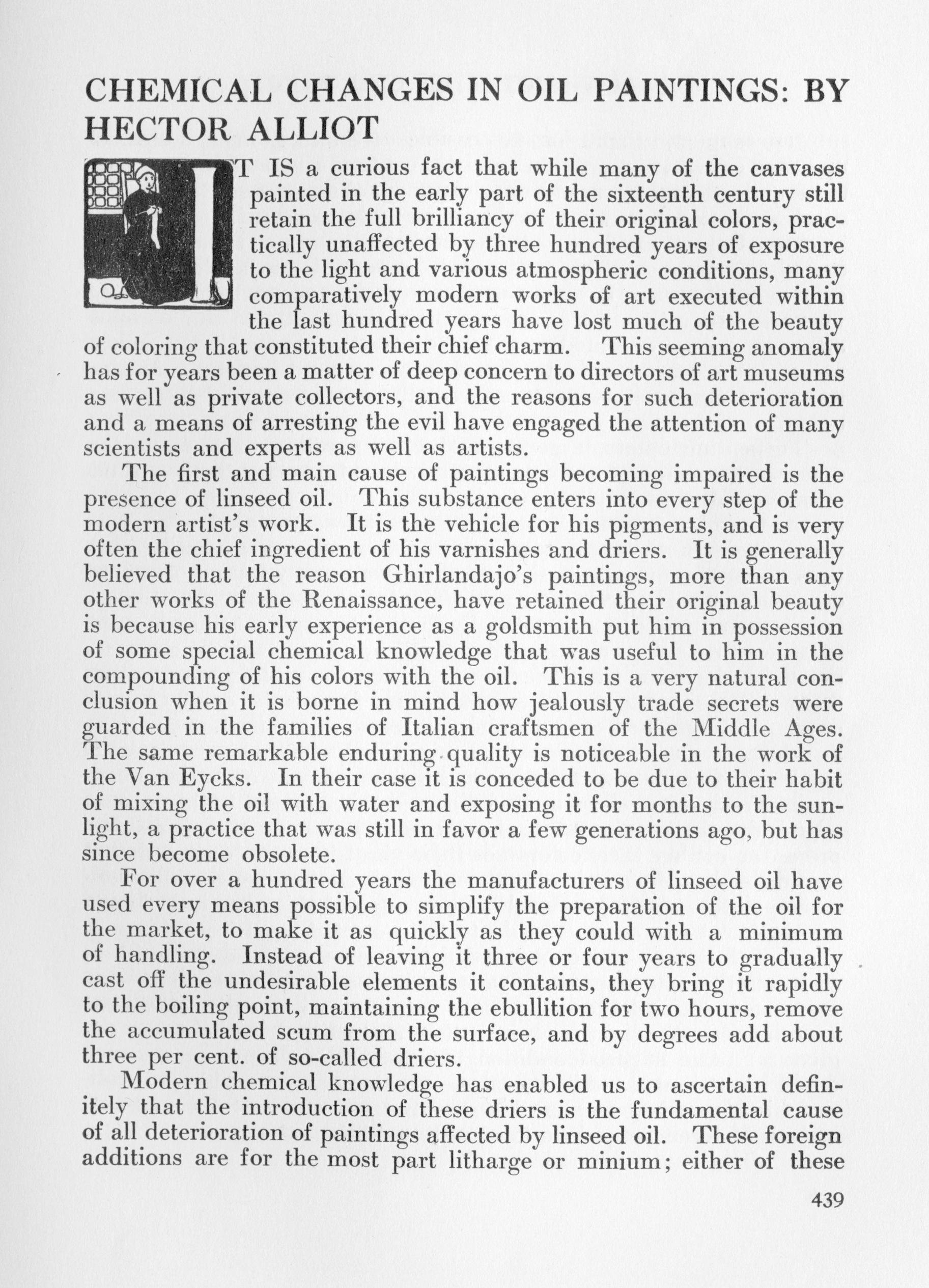 CHEMICAL CHANGES IN OIL PAINTINGS: BY HECTOR ALLIOT

IT IS a curious fact that while many of the canvases painted in the early part of the sixteenth century still retain the full brilliancy of their original colors, practically unaffected by three hundred years of exposure to the light and various atmospheric conditions, many comparatively modern works of art executed within the last hundred years have lost much of the beauty of coloring that constituted their chief charm. This seeming anomaly has for years been a matter of deep concern to directors of art museums as well as private collectors, and the reasons for such deterioration and a means of arresting the evil have engaged the attention of many scientists and experts as well as artists.

The first and main cause of paintings becoming impaired is the presence of linseed oil. This substance enters into every step of the modern artist's work. It is the vehicle for his pigments, and is very often the chief ingredient of his varnishes and driers. It is generally believed that the reason Ghirlandajo's paintings, more than any other works of the Renaissance, have retained their original beauty is because his early experience as a goldsmith put him in possession of some special chemical knowledge that was useful to him in the compounding of his colors with the oil. This is a very natural conclusion when it is borne in mind how jealously trade secrets were guarded in the families of Italian craftsmen of the Middle Ages. The same remarkable enduring quality is noticeable in the work of the Van Eycks. In their case it is conceded to be due to their habit of mixing the oil with water and exposing it for months to the sunlight, a practice that was still in favor a few generations ago, but has since become obsolete.

For over a hundred years the manufacturers of linseed oil have used every means possible to simplify the preparation of the oil for the market, to make it as quickly as they could with a minimum of handling. Instead of leaving it three or four years to gradually cast off the undesirable elements it contains, they bring it rapidly to the boiling point, maintaining the ebullition for two hours, remove the accumulated scum from the surface, and by degrees add about three per cent. of so-called driers.

Modern chemical knowledge has enabled us to ascertain definitely that the introduction of these driers is the fundamental cause of all deterioration of paintings affected by linseed oil. These foreign additions are for the most part litharge or minium; either of these

439